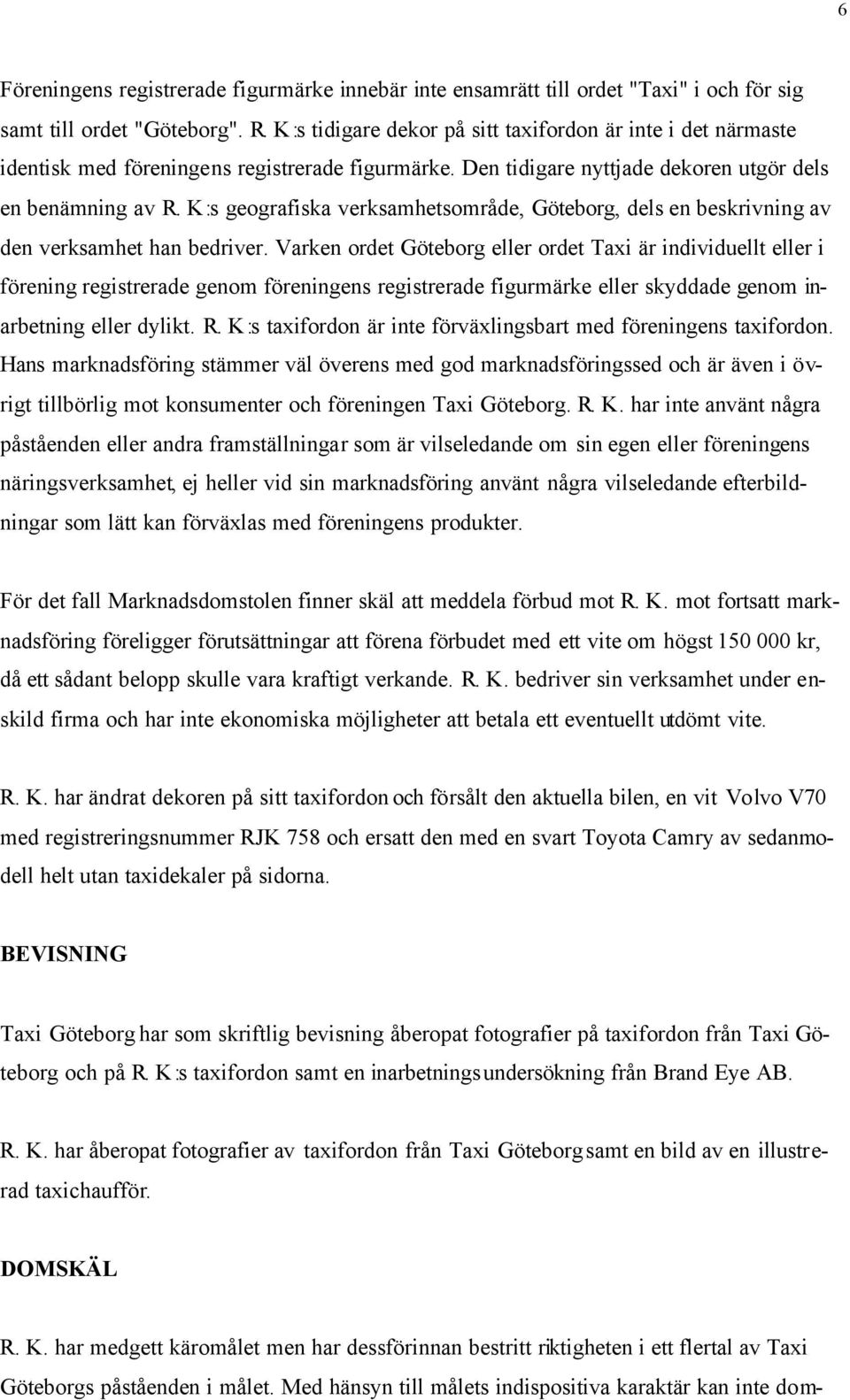 6

Föreningens registrerade figurmärke innebär inte ensamrätt till ordet "Taxi" i och för sig samt till ordet "Göteborg". R. K:s tidigare dekor på sitt taxifordon är inte i det närmaste identisk med föreningens registrerade figurmärke. Den tidigare nyttjade dekoren utgör dels en benämning av R. K:s geografiska verksamhetsområde, Göteborg, dels en beskrivning av den verksamhet han bedriver. Varken ordet Göteborg eller ordet Taxi är individuellt eller i förening registrerade genom föreningens registrerade figurmärke eller skyddade genom inarbetning eller dylikt. R. K:s taxifordon är inte förväxlingsbart med föreningens taxifordon. Hans marknadsföring stämmer väl överens med god marknadsföringssed och är även i övrigt tillbörlig mot konsumenter och föreningen Taxi Göteborg. R. K. har inte använt några påståenden eller andra framställningar som är vilseledande om sin egen eller föreningens näringsverksamhet, ej heller vid sin marknadsföring använt några vilseledande efterbildningar som lätt kan förväxlas med föreningens produkter.

För det fall Marknadsdomstolen finner skäl att meddela förbud mot R. K. mot fortsatt marknadsföring föreligger förutsättningar att förena förbudet med ett vite om högst 150 000 kr, då ett sådant belopp skulle vara kraftigt verkande. R. K. bedriver sin verksamhet under enskild firma och har inte ekonomiska möjligheter att betala ett eventuellt utdömt vite.

R. K. har ändrat dekoren på sitt taxifordon och försålt den aktuella bilen, en vit Volvo V70 med registreringsnummer RJK 758 och ersatt den med en svart Toyota Camry av sedanmodell helt utan taxidekaler på sidorna.

BEVISNING

Taxi Göteborg har som skriftlig bevisning åberopat fotografier på taxifordon från Taxi Göteborg och på R. K:s taxifordon samt en inarbetningsundersökning från Brand Eye AB.

R. K. har åberopat fotografier av taxifordon från Taxi Göteborg samt en bild av en illustrerad taxichaufför.

DOMSKÄL

R. K. har medgett käromålet men har dessförinnan bestritt riktigheten i ett flertal av Taxi Göteborgs påståenden i målet. Med hänsyn till målets indispositiva karaktär kan inte dom-